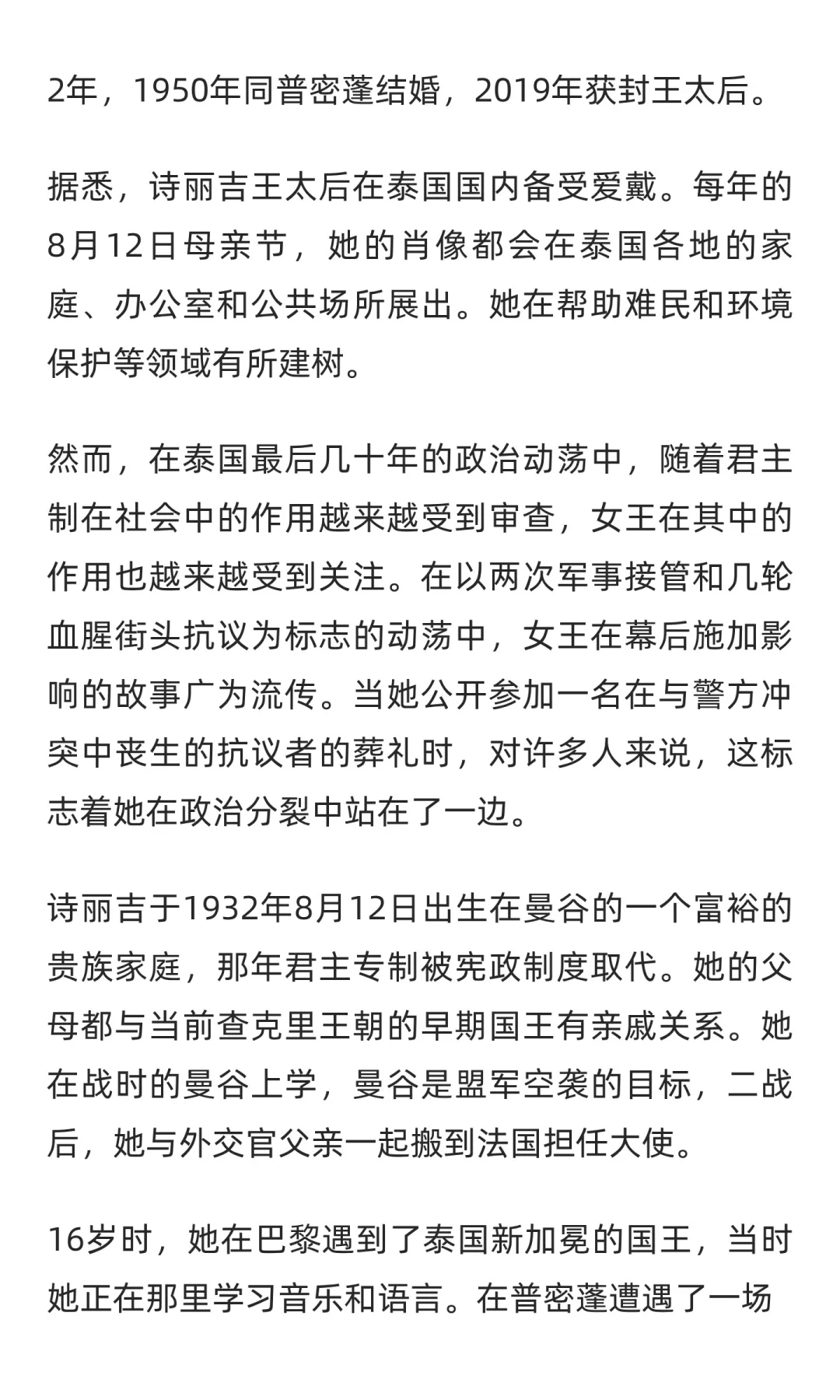 2年，1950年同普密蓬结婚，2019年获封王太后。

据悉，诗丽吉王太后在泰国国内备受爱戴。每年的8月12日母亲节，她的肖像都会在泰国各地的家庭、办公室和公共场所展出。她在帮助难民和环境保护等领域有所建树。

然而，在泰国最后几十年的政治动荡中，随着君主制在社会中的作用越来越受到审查，女王在其中的作用也越来越受到关注。在以两次军事接管和几轮血腥街头抗议为标志的动荡中，女王在幕后施加影响的故事广为流传。当她公开参加一名在与警方冲突中丧生的抗议者的葬礼时，对许多人来说，这标志着她在政治分裂中站在了一边。

诗丽吉于1932年8月12日出生在曼谷的一个富裕的贵族家庭，那年君主专制被宪政制度取代。她的父母都与当前查克里王朝的早期国王有亲戚关系。她在战时的曼谷上学，曼谷是盟军空袭的目标，二战后，她与外交官父亲一起搬到法国担任大使。

16岁时，她在巴黎遇到了泰国新加冕的国王，当时她正在那里学习音乐和语言。在普密蓬遭遇了一场